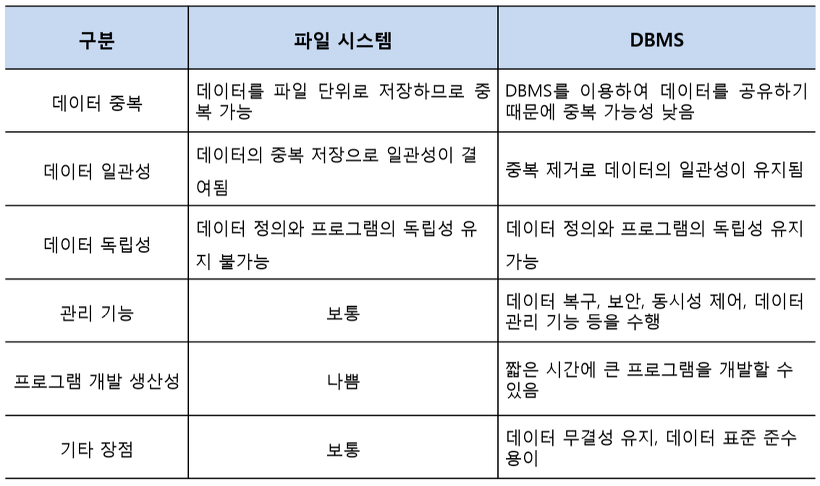 | 구분 | 파일 시스템 | DBMS |
|---|---|---|
| 데이터 중복 | 데이터를 파일 단위로 저장하므로 중복 가능 | DBMS를 이용하여 데이터를 공유하기 때문에 중복 가능성 낮음 |
| 데이터 일관성 | 데이터의 중복 저장으로 일관성이 결여됨 | 중복 제거로 데이터의 일관성이 유지됨 |
| 데이터 독립성 | 데이터 정의와 프로그램의 독립성 유지 불가능 | 데이터 정의와 프로그램의 독립성 유지 가능 |
| 관리 기능 | 보통 | 데이터 복구, 보안, 동시성 제어, 데이터 관리 기능 등을 수행 |
| 프로그램 개발 생산성 | 나쁨 | 짧은 시간에 큰 프로그램을 개발할 수 있음 |
| 기타 장점 | 보통 | 데이터 무결성 유지, 데이터 표준 준수 용이 |